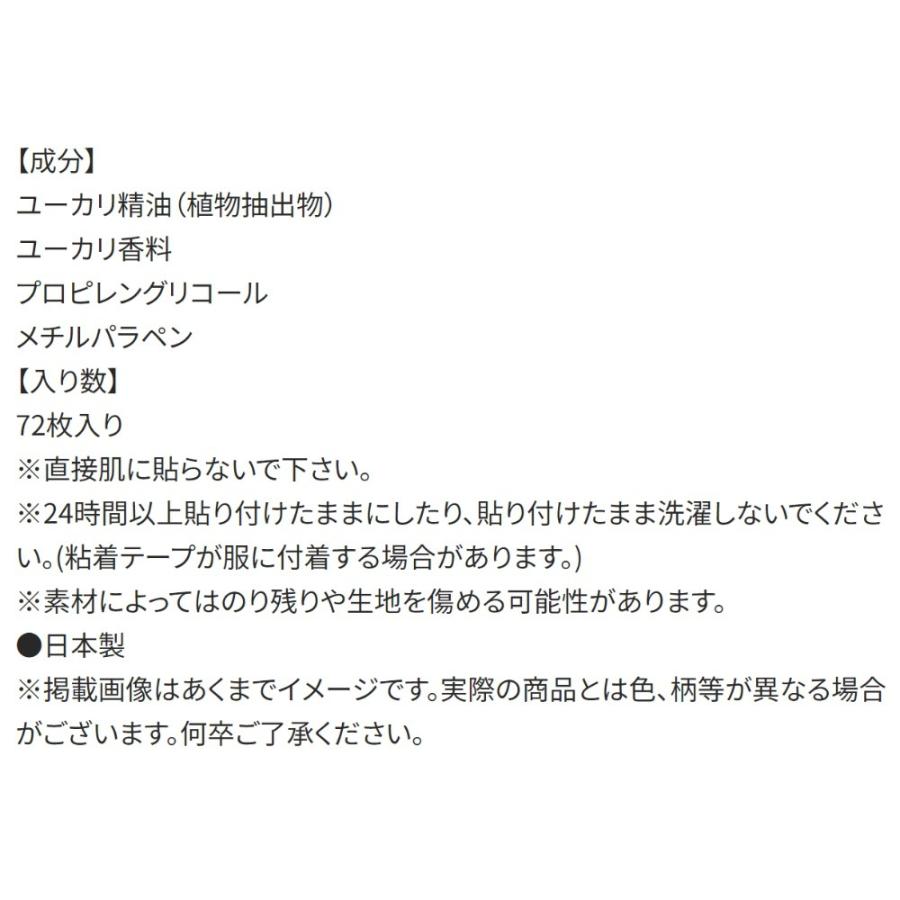 【成分】
ユーカリ精油（植物抽出物）
ユーカリ香料
プロピレングリコール
メチルパラペン
【入り数】
72枚入り
※直接肌に貼らないで下さい。
※24時間以上貼り付けたままにしたり、貼り付けたまま洗濯しないでください。(粘着テープが服に付着する場合があります。)
※素材によってはのり残りや生地を傷める可能性があります。
●日本製
※掲載画像はあくまでイメージです。実際の商品とは色、柄等が異なる場合がございます。何卒ご了承ください。